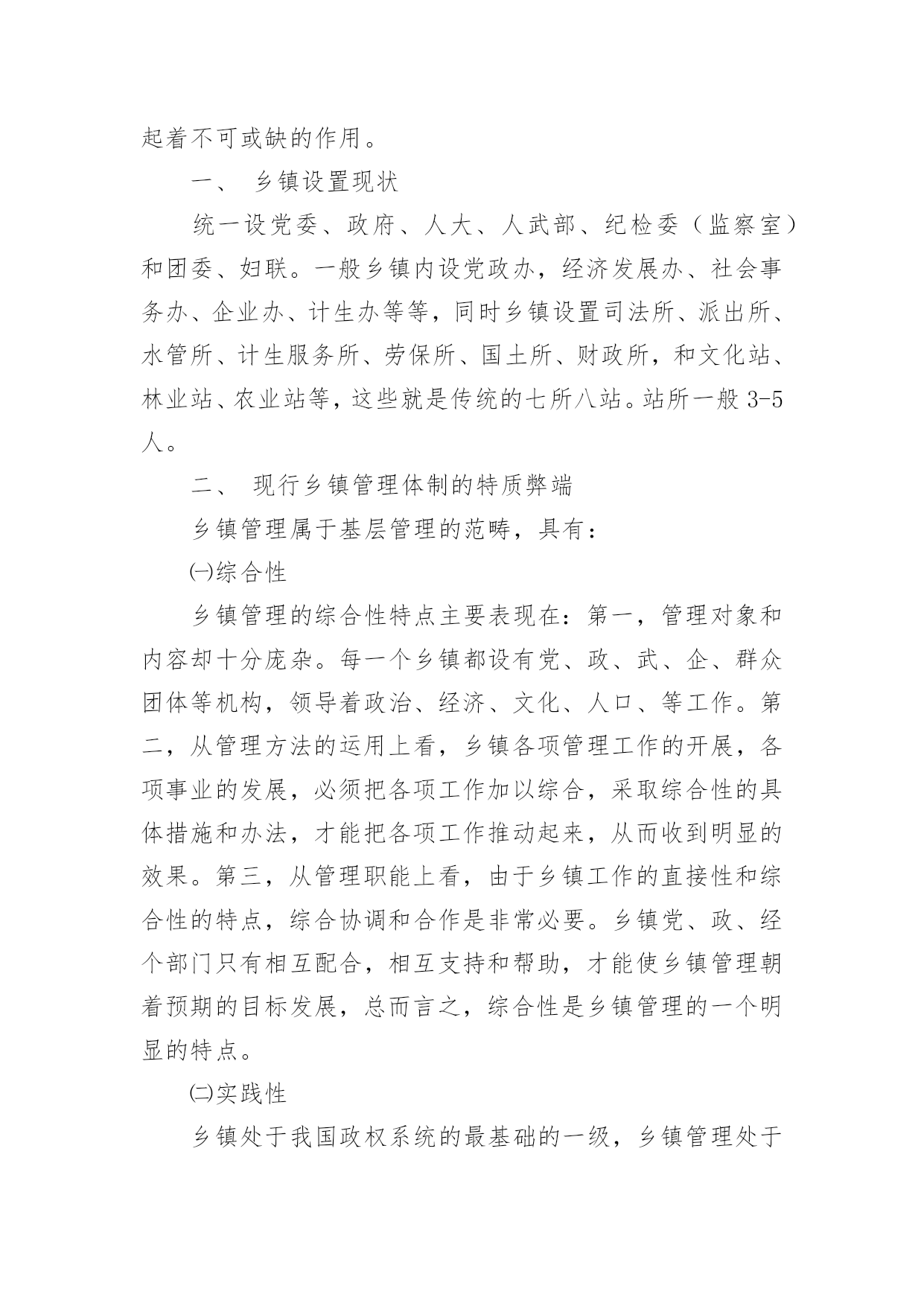 起着不可或缺的作用。

一、 乡镇设置现状

统一设党委、政府、人大、人武部、纪检委（监察室）和团委、妇联。一般乡镇内设党政办，经济发展办、社会事务办、企业办、计生办等等，同时乡镇设置司法所、派出所、水管所、计生服务所、劳保所、国土所、财政所，和文化站、林业站、农业站等，这些就是传统的七所八站。站所一般 3-5 人。

二、 现行乡镇管理体制的特质弊端

乡镇管理属于基层管理的范畴，具有：

㈠综合性

乡镇管理的综合性特点主要表现在：第一，管理对象和内容却十分庞杂。每一个乡镇都设有党、政、武、企、群众团体等机构，领导着政治、经济、文化、人口、等工作。第二，从管理方法的运用上看，乡镇各项管理工作的开展，各项事业的发展，必须把各项工作加以综合，采取综合性的具体措施和办法，才能把各项工作推动起来，从而收到明显的效果。第三，从管理职能上看，由于乡镇工作的直接性和综合性的特点，综合协调和合作是非常必要。乡镇党、政、经个部门只有相互配合，相互支持和帮助，才能使乡镇管理朝着预期的目标发展，总而言之，综合性是乡镇管理的一个明显的特点。

㈡实践性

乡镇处于我国政权系统的最基础的一级，乡镇管理处于